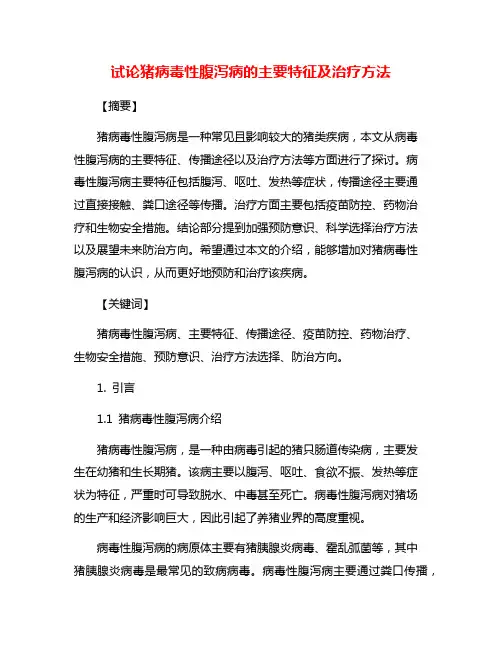 试论猪病毒性腹泻病的主要特征及治疗方法

【摘要】

猪病毒性腹泻病是一种常见且影响较大的猪类疾病，本文从病毒性腹泻病的主要特征、传播途径以及治疗方法等方面进行了探讨。病毒性腹泻病主要特征包括腹泻、呕吐、发热等症状，传播途径主要通过直接接触、粪口途径等传播。治疗方面主要包括疫苗防控、药物治疗和生物安全措施。结论部分提到加强预防意识、科学选择治疗方法以及展望未来防治方向。希望通过本文的介绍，能够增加对猪病毒性腹泻病的认识，从而更好地预防和治疗该疾病。

【关键词】

猪病毒性腹泻病、主要特征、传播途径、疫苗防控、药物治疗、生物安全措施、预防意识、治疗方法选择、防治方向。

1. 引言

1.1 猪病毒性腹泻病介绍

猪病毒性腹泻病，是一种由病毒引起的猪只肠道传染病，主要发生在幼猪和生长期猪。该病主要以腹泻、呕吐、食欲不振、发热等症状为特征，严重时可导致脱水、中毒甚至死亡。病毒性腹泻病对猪场的生产和经济影响巨大，因此引起了养猪业界的高度重视。

病毒性腹泻病的病原体主要有猪胰腺炎病毒、霍乱弧菌等，其中猪胰腺炎病毒是最常见的致病病毒。病毒性腹泻病主要通过粪口传播，